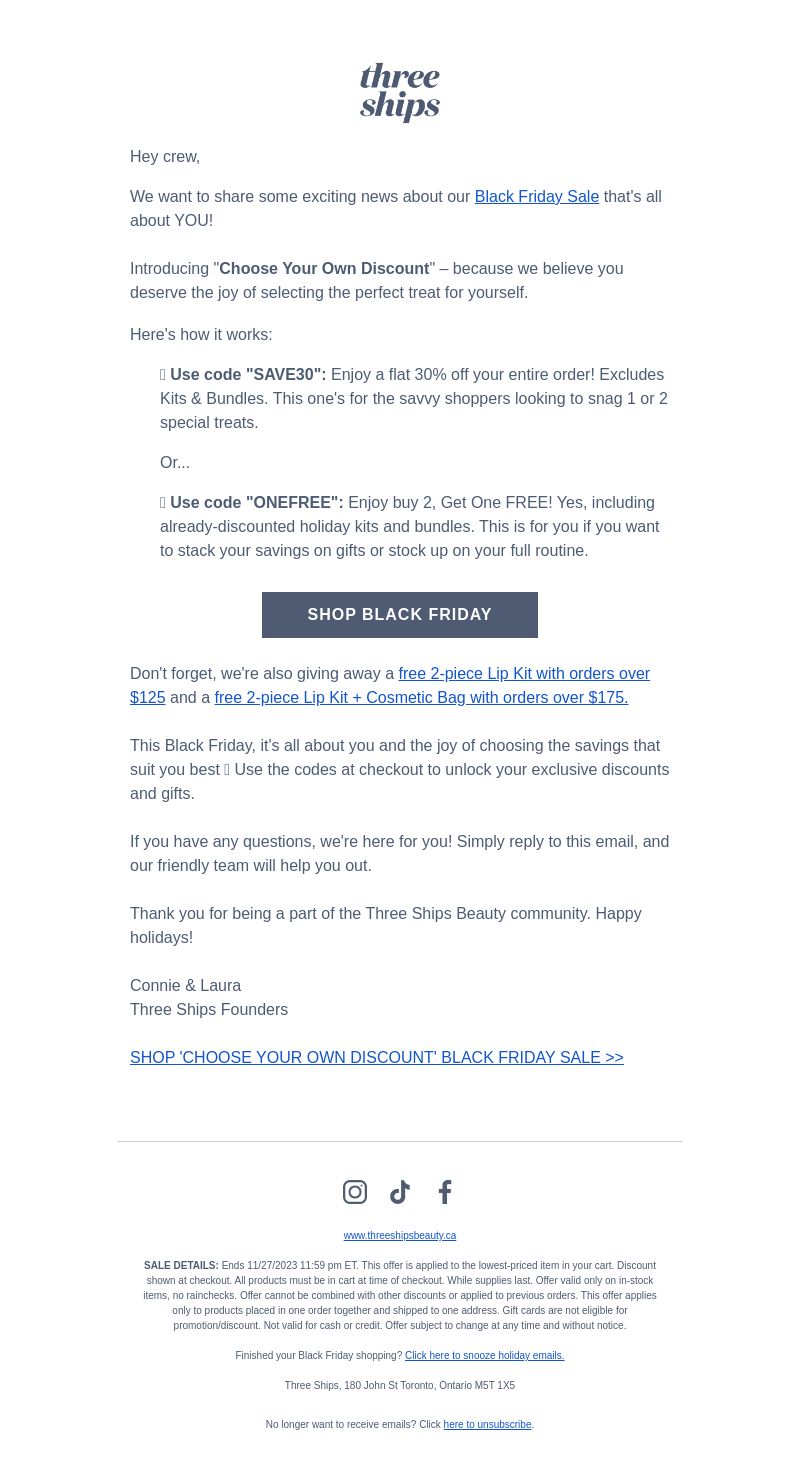 three ships

Hey crew,

We want to share some exciting news about our Black Friday Sale that's all about YOU!

Introducing "Choose Your Own Discount" – because we believe you deserve the joy of selecting the perfect treat for yourself.

Here's how it works:

 Use code "SAVE30": Enjoy a flat 30% off your entire order! Excludes Kits & Bundles. This one's for the savvy shoppers looking to snag 1 or 2 special treats.

Or...

 Use code "ONEFREE": Enjoy buy 2, Get One FREE! Yes, including already-discounted holiday kits and bundles. This is for you if you want to stack your savings on gifts or stock up on your full routine.

SHOP BLACK FRIDAY

Don't forget, we're also giving away a free 2-piece Lip Kit with orders over $125 and a free 2-piece Lip Kit + Cosmetic Bag with orders over $175.

This Black Friday, it's all about you and the joy of choosing the savings that suit you best  Use the codes at checkout to unlock your exclusive discounts and gifts.

If you have any questions, we're here for you! Simply reply to this email, and our friendly team will help you out.

Thank you for being a part of the Three Ships Beauty community. Happy holidays!

Connie & Laura
Three Ships Founders

SHOP 'CHOOSE YOUR OWN DISCOUNT' BLACK FRIDAY SALE >>

www.threeshipsbeauty.ca

SALE DETAILS: Ends 11/27/2023 11:59 pm ET. This offer is applied to the lowest-priced item in your cart. Discount shown at checkout. All products must be in cart at time of checkout. While supplies last. Offer valid only on in-stock items, no rainchecks. Offer cannot be combined with other discounts or applied to previous orders. This offer applies only to products placed in one order together and shipped to one address. Gift cards are not eligible for promotion/discount. Not valid for cash or credit. Offer subject to change at any time and without notice.

Finished your Black Friday shopping? Click here to snooze holiday emails.

Three Ships, 180 John St Toronto, Ontario M5T 1X5

No longer want to receive emails? Click here to unsubscribe.